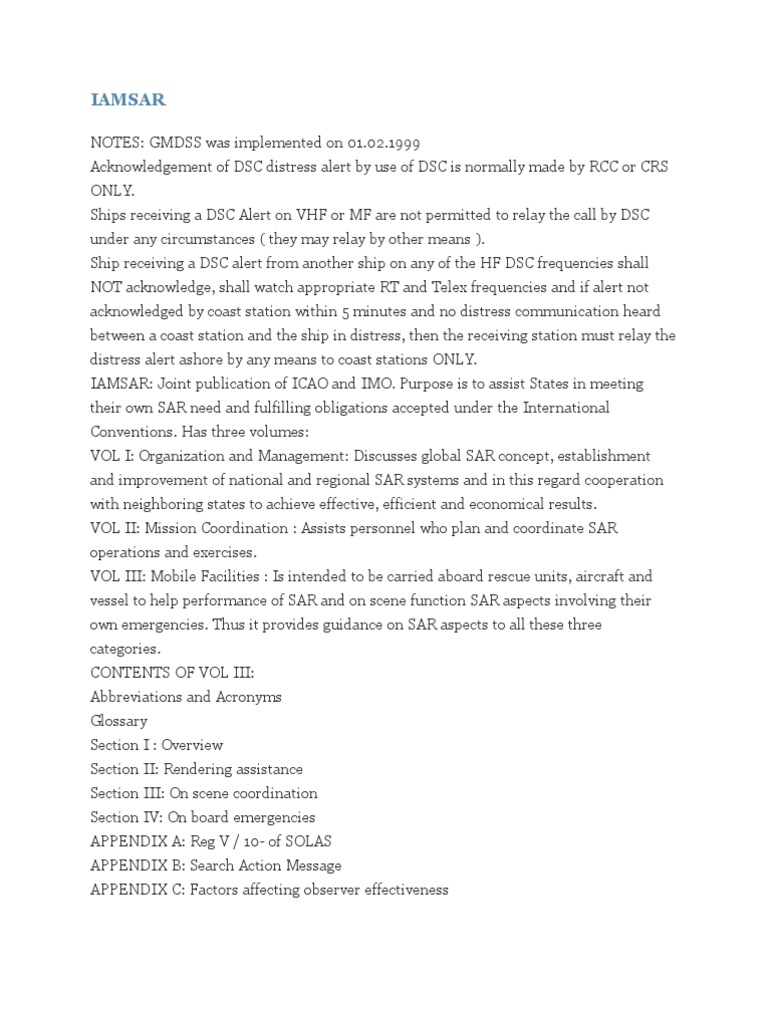 IAMSAR

NOTES: GMDSS was implemented on 01.02.1999
Acknowledgement of DSC distress alert by use of DSC is normally made by RCC or CRS ONLY.
Ships receiving a DSC Alert on VHF or MF are not permitted to relay the call by DSC under any circumstances ( they may relay by other means ).
Ship receiving a DSC alert from another ship on any of the HF DSC frequencies shall NOT acknowledge, shall watch appropriate RT and Telex frequencies and if alert not acknowledged by coast station within 5 minutes and no distress communication heard between a coast station and the ship in distress, then the receiving station must relay the distress alert ashore by any means to coast stations ONLY.
IAMSAR: Joint publication of ICAO and IMO. Purpose is to assist States in meeting their own SAR need and fulfilling obligations accepted under the International Conventions. Has three volumes:
VOL I: Organization and Management: Discusses global SAR concept, establishment and improvement of national and regional SAR systems and in this regard cooperation with neighboring states to achieve effective, efficient and economical results.
VOL II: Mission Coordination : Assists personnel who plan and coordinate SAR operations and exercises.
VOL III: Mobile Facilities : Is intended to be carried aboard rescue units, aircraft and vessel to help performance of SAR and on scene function SAR aspects involving their own emergencies. Thus it provides guidance on SAR aspects to all these three categories.
CONTENTS OF VOL III:
Abbreviations and Acronyms
Glossary
Section I : Overview
Section II: Rendering assistance
Section III: On scene coordination
Section IV: On board emergencies
APPENDIX A: Reg V / 10- of SOLAS
APPENDIX B: Search Action Message
APPENDIX C: Factors affecting observer effectiveness